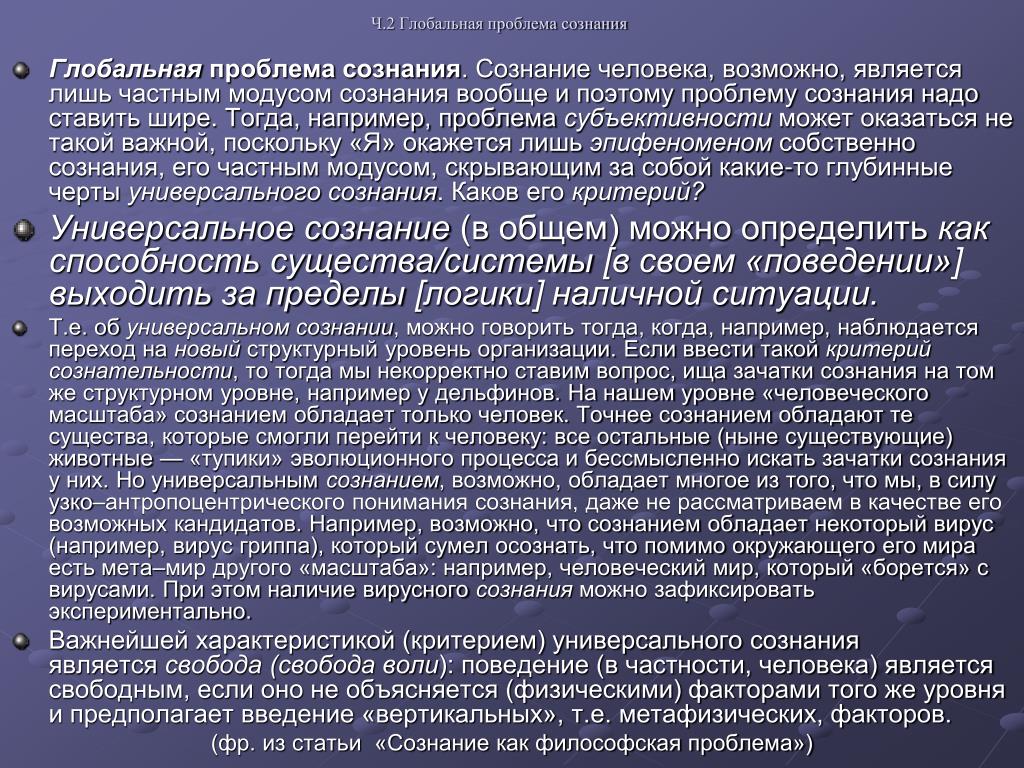 Ч.2 Глобальная проблема сознания

Глобальная проблема сознания. Сознание человека, возможно, является лишь частным модусом сознания вообще и поэтому проблему сознания надо ставить шире. Тогда, например, проблема субъективности может оказаться не такой важной, поскольку «Я» окажется лишь эпифеноменом собственно сознания, его частным модусом, скрывающим за собой какие-то глубинные черты универсального сознания. Каков его критерий?

Универсальное сознание (в общем) можно определить как способность существа/системы [в своем «поведении»] выходить за пределы [логики] наличной ситуации.

Т.е. об универсальном сознании, можно говорить тогда, когда, например, наблюдается переход на новый структурный уровень организации. Если ввести такой критерий сознательности, то тогда мы некорректно ставим вопрос, ища зачатки сознания на том же структурном уровне, например у дельфинов. На нашем уровне «человеческого масштаба» сознанием обладает только человек. Точнее сознанием обладают те существа, которые смогли перейти к человеку: все остальные (ныне существующие) животные — «тупики» эволюционного процесса и бессмысленно искать зачатки сознания у них. Но универсальным сознанием, возможно, обладает многое из того, что мы, в силу узко–антропоцентрического понимания сознания, даже не рассматриваем в качестве его возможных кандидатов. Например, возможно, что сознанием обладает некоторый вирус (например, вирус гриппа), который сумел осознать, что помимо окружающего его мира есть мета–мир другого «масштаба»: например, человеческий мир, который «борется» с вирусами. При этом наличие вирусного сознания можно зафиксировать экспериментально.

Важнейшей характеристикой (критерием) универсального сознания является свобода (свобода воли): поведение (в частности, человека) является свободным, если оно не объясняется (физическими) факторами того же уровня и предполагает введение «вертикальных», т.е. метафизических, факторов.

(фр. из статьи «Сознание как философская проблема»)